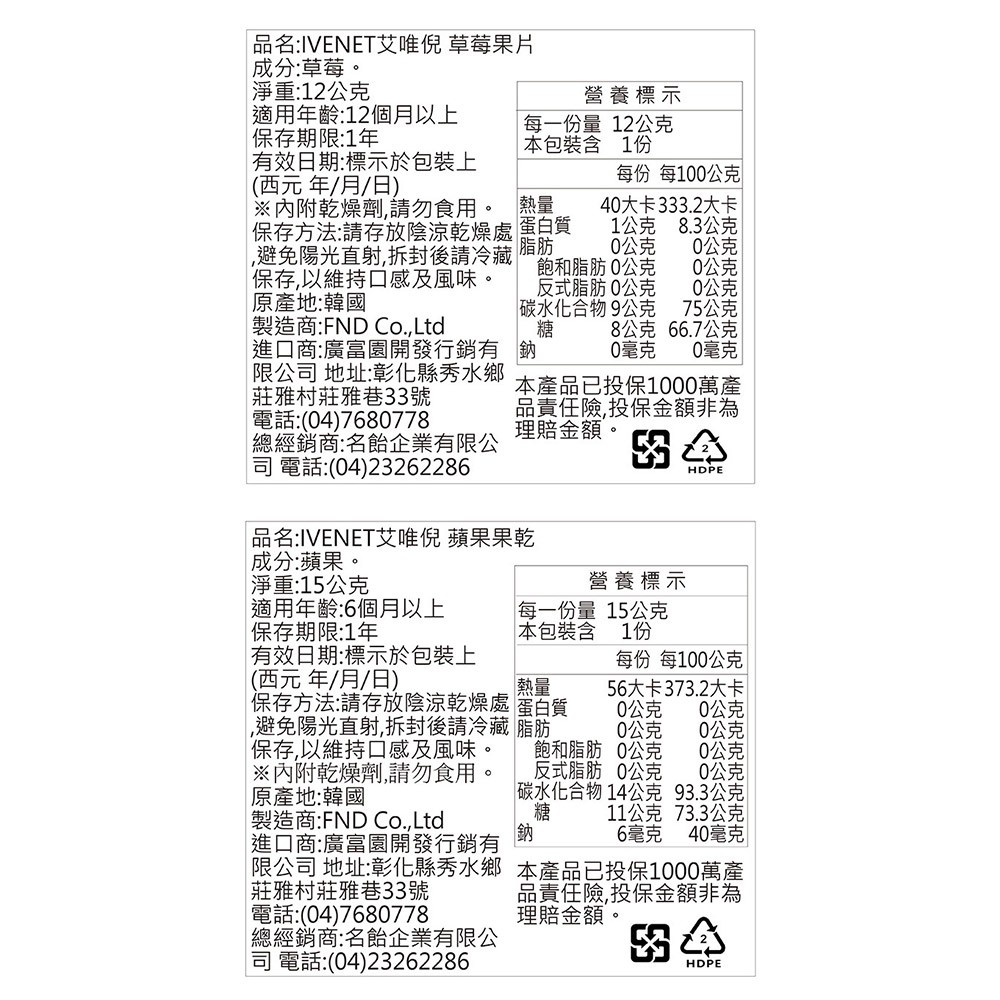 品名:IVENET艾唯倪 草莓果片
成分:草莓。
淨重:12公克
適用年齡:12個月以上
保存期限:1年
有效日期:標示於包裝上
(西元 年/月/日)
※內附乾燥劑,請勿食用。
保存方法:請存放陰涼乾燥處,避免陽光直射,拆封後請冷藏保存,以維持口感及風味。
原產地:韓國
製造商:FND Co.,Ltd
進口商:廣富園開發行銷有限公司 地址:彰化縣秀水鄉莊雅村莊雅巷33號
電話:(04)7680778
總經銷商:名飴企業有限公司 電話:(04)23262286

營養標示
每一份量 12公克
本包裝含 1份

| | 每份 | 每100公克 |
|---|---|---|
| 熱量 | 40大卡 | 333.2大卡 |
| 蛋白質 | 1公克 | 8.3公克 |
| 脂肪 | 0公克 | 0公克 |
| 飽和脂肪 | 0公克 | 0公克 |
| 反式脂肪 | 0公克 | 0公克 |
| 碳水化合物 | 9公克 | 75公克 |
| 糖 | 8公克 | 66.7公克 |
| 鈉 | 0毫克 | 0毫克 |

本產品已投保1000萬產品責任險,投保金額非為理賠金額。
2
HDPE

品名:IVENET艾唯倪 蘋果果乾
成分:蘋果。
淨重:15公克
適用年齡:6個月以上
保存期限:1年
有效日期:標示於包裝上
(西元 年/月/日)
保存方法:請存放陰涼乾燥處,避免陽光直射,拆封後請冷藏保存,以維持口感及風味。
※內附乾燥劑,請勿食用。
原產地:韓國
製造商:FND Co.,Ltd
進口商:廣富園開發行銷有限公司 地址:彰化縣秀水鄉莊雅村莊雅巷33號
電話:(04)7680778
總經銷商:名飴企業有限公司 電話:(04)23262286

營養標示
每一份量 15公克
本包裝含 1份

| | 每份 | 每100公克 |
|---|---|---|
| 熱量 | 56大卡 | 373.2大卡 |
| 蛋白質 | 0公克 | 0公克 |
| 脂肪 | 0公克 | 0公克 |
| 飽和脂肪 | 0公克 | 0公克 |
| 反式脂肪 | 0公克 | 0公克 |
| 碳水化合物 | 14公克 | 93.3公克 |
| 糖 | 11公克 | 73.3公克 |
| 鈉 | 6毫克 | 40毫克 |

本產品已投保1000萬產品責任險,投保金額非為理賠金額。
2
HDPE